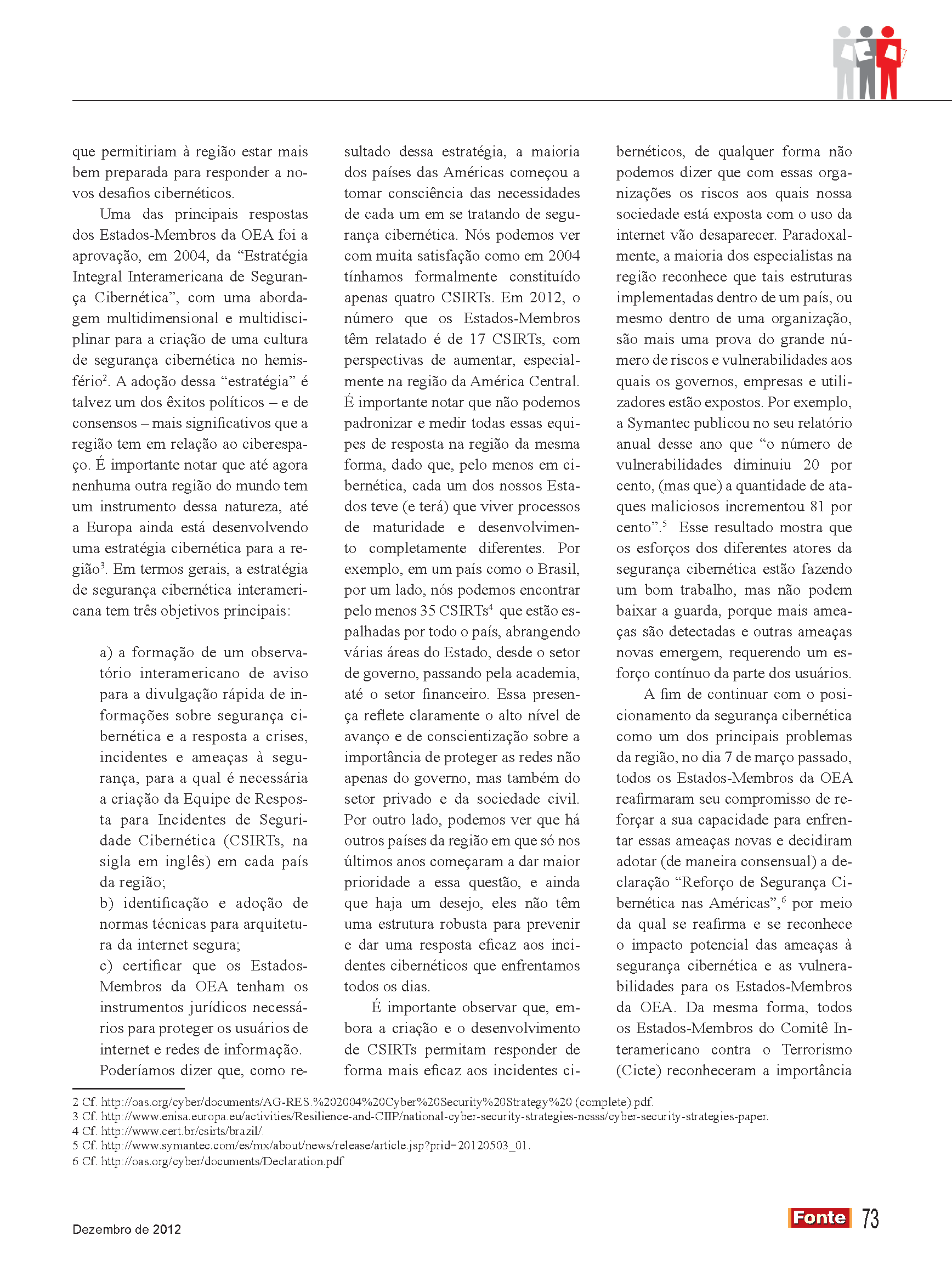 que permitiriam à região estar mais bem preparada para responder a novos desafios cibernéticos.

Uma das principais respostas dos Estados-Membros da OEA foi a aprovação, em 2004, da “Estratégia Integral Interamericana de Segurança Cibernética”, com uma abordagem multidimensional e multidisciplinar para a criação de uma cultura de segurança cibernética no hemisfério$^2$. A adoção dessa “estratégia” é talvez um dos êxitos políticos – e de consensos – mais significativos que a região tem em relação ao ciberespaço. É importante notar que até agora nenhuma outra região do mundo tem um instrumento dessa natureza, até a Europa ainda está desenvolvendo uma estratégia cibernética para a região$^3$. Em termos gerais, a estratégia de segurança cibernética interamericana tem três objetivos principais:

a) a formação de um observatório interamericano de aviso para a divulgação rápida de informações sobre segurança cibernética e a resposta a crises, incidentes e ameaças à segurança, para a qual é necessária a criação da Equipe de Resposta para Incidentes de Seguridade Cibernética (CSIRTs, na sigla em inglês) em cada país da região;
b) identificação e adoção de normas técnicas para arquitetura da internet segura;
c) certificar que os Estados-Membros da OEA tenham os instrumentos jurídicos necessários para proteger os usuários de internet e redes de informação.

Poderíamos dizer que, como resultado dessa estratégia, a maioria dos países das Américas começou a tomar consciência das necessidades de cada um em se tratando de segurança cibernética. Nós podemos ver com muita satisfação como em 2004 tínhamos formalmente constituído apenas quatro CSIRTs. Em 2012, o número que os Estados-Membros têm relatado é de 17 CSIRTs, com perspectivas de aumentar, especialmente na região da América Central. É importante notar que não podemos padronizar e medir todas essas equipes de resposta na região da mesma forma, dado que, pelo menos em cibernética, cada um dos nossos Estados teve (e terá) que viver processos de maturidade e desenvolvimento completamente diferentes. Por exemplo, em um país como o Brasil, por um lado, nós podemos encontrar pelo menos 35 CSIRTs$^4$ que estão espalhadas por todo o país, abrangendo várias áreas do Estado, desde o setor de governo, passando pela academia, até o setor financeiro. Essa presença reflete claramente o alto nível de avanço e de conscientização sobre a importância de proteger as redes não apenas do governo, mas também do setor privado e da sociedade civil. Por outro lado, podemos ver que há outros países da região em que só nos últimos anos começaram a dar maior prioridade a essa questão, e ainda que haja um desejo, eles não têm uma estrutura robusta para prevenir e dar uma resposta eficaz aos incidentes cibernéticos que enfrentamos todos os dias.

É importante observar que, embora a criação e o desenvolvimento de CSIRTs permitam responder de forma mais eficaz aos incidentes cibernéticos, de qualquer forma não podemos dizer que com essas organizações os riscos aos quais nossa sociedade está exposta com o uso da internet vão desaparecer. Paradoxalmente, a maioria dos especialistas na região reconhece que tais estruturas implementadas dentro de um país, ou mesmo dentro de uma organização, são mais uma prova do grande número de riscos e vulnerabilidades aos quais os governos, empresas e utilizadores estão expostos. Por exemplo, a Symantec publicou no seu relatório anual desse ano que “o número de vulnerabilidades diminuiu 20 por cento, (mas que) a quantidade de ataques maliciosos incrementou 81 por cento”.$^5$ Esse resultado mostra que os esforços dos diferentes atores da segurança cibernética estão fazendo um bom trabalho, mas não podem baixar a guarda, porque mais ameaças são detectadas e outras ameaças novas emergem, requerendo um esforço contínuo da parte dos usuários.

A fim de continuar com o posicionamento da segurança cibernética como um dos principais problemas da região, no dia 7 de março passado, todos os Estados-Membros da OEA reafirmaram seu compromisso de reforçar a sua capacidade para enfrentar essas ameaças novas e decidiram adotar (de maneira consensual) a declaração “Reforço de Segurança Cibernética nas Américas”,$^6$ por meio da qual se reafirma e se reconhece o impacto potencial das ameaças à segurança cibernética e as vulnerabilidades para os Estados-Membros da OEA. Da mesma forma, todos os Estados-Membros do Comitê Interamericano contra o Terrorismo (Cicte) reconheceram a importância

2 Cf. http://oas.org/cyber/documents/AG-RES.%202004%20Cyber%20Security%20Strategy%20 (complete).pdf.
3 Cf. http://www.enisa.europa.eu/activities/Resilience-and-CIIP/national-cyber-security-strategies-ncsss/cyber-security-strategies-paper.
4 Cf. http://www.cert.br/csirts/brazil/.
5 Cf. http://www.symantec.com/es/mx/about/news/release/article.jsp?prid=20120503_01.
6 Cf. http://oas.org/cyber/documents/Declaration.pdf

Dezembro de 2012

Fonte 73